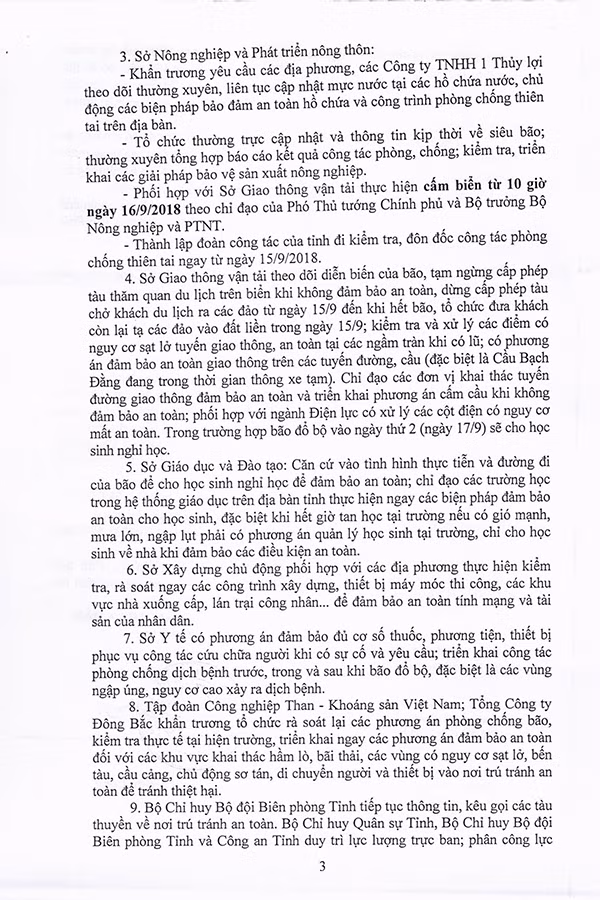 3. Sở Nông nghiệp và Phát triển nông thôn:

- Khẩn trương yêu cầu các địa phương, các Công ty TNHH 1 Thủy lợi theo dõi thường xuyên, liên tục cập nhật mực nước tại các hồ chứa nước, chủ động các biện pháp bảo đảm an toàn hồ chứa và công trình phòng chống thiên tai trên địa bàn.

- Tổ chức thường trực cập nhật và thông tin kịp thời về siêu bão; thường xuyên tổng hợp báo cáo kết quả công tác phòng, chống; kiểm tra, triển khai các giải pháp bảo vệ sản xuất nông nghiệp.

- Phối hợp với Sở Giao thông vận tải thực hiện cấm biển từ 10 giờ ngày 16/9/2018 theo chỉ đạo của Phó Thủ tướng Chính phủ và Bộ trưởng Bộ Nông nghiệp và PTNT.

- Thành lập đoàn công tác của tỉnh đi kiểm tra, đôn đốc công tác phòng chống thiên tai ngay từ ngày 15/9/2018.

4. Sở Giao thông vận tải theo dõi diễn biến của bão, tạm ngừng cấp phép tàu thăm quan du lịch trên biển khi không đảm bảo an toàn, dừng cấp phép tàu chở khách du lịch ra các đảo từ ngày 15/9 đến khi hết bão, tổ chức đưa khách còn lại tạ các đảo vào đất liền trong ngày 15/9; kiểm tra và xử lý các điểm có nguy cơ sạt lở tuyến giao thông, an toàn tại các ngầm tràn khi có lũ; có phương án đảm bảo an toàn giao thông trên các tuyến đường, cầu (đặc biệt là Cầu Bạch Đằng đang trong thời gian thông xe tạm). Chỉ đạo các đơn vị khai thác tuyến đường giao thông đảm bảo an toàn và triển khai phương án cấm cầu khi không đảm bảo an toàn; phối hợp với ngành Điện lực có xử lý các cột điện có nguy cơ mất an toàn. Trong trường hợp bão đổ bộ vào ngày thứ 2 (ngày 17/9) sẽ cho học sinh nghỉ học.

5. Sở Giáo dục và Đào tạo: Căn cứ vào tình hình thực tiễn và đường đi của bão để cho học sinh nghỉ học để đảm bảo an toàn; chỉ đạo các trường học trong hệ thống giáo dục trên địa bàn tỉnh thực hiện ngay các biện pháp đảm bảo an toàn cho học sinh, đặc biệt khi hết giờ tan học tại trường nếu có gió mạnh, mưa lớn, ngập lụt phải có phương án quản lý học sinh tại trường, chỉ cho học sinh về nhà khi đảm bảo các điều kiện an toàn.

6. Sở Xây dựng chủ động phối hợp với các địa phương thực hiện kiểm tra, rà soát ngay các công trình xây dựng, thiết bị máy móc thi công, các khu vực nhà xuống cấp, lán trại công nhân... để đảm bảo an toàn tính mạng và tài sản của nhân dân.

7. Sở Y tế có phương án đảm bảo đủ cơ số thuốc, phương tiện, thiết bị phục vụ công tác cứu chữa người khi có sự cố và yêu cầu; triển khai công tác phòng chống dịch bệnh trước, trong và sau khi bão đổ bộ, đặc biệt là các vùng ngập úng, nguy cơ cao xảy ra dịch bệnh.

8. Tập đoàn Công nghiệp Than - Khoáng sản Việt Nam; Tổng Công ty Đông Bắc khẩn trương tổ chức rà soát lại các phương án phòng chống bão, kiểm tra thực tế tại hiện trường, triển khai ngay các phương án đảm bảo an toàn đối với các khu vực khai thác hầm lò, bãi thải, các vùng có nguy cơ sạt lở, bến tàu, cầu cảng, chủ động sơ tán, di chuyển người và thiết bị vào nơi trú tránh an toàn để tránh thiệt hại.

9. Bộ Chỉ huy Bộ đội Biên phòng Tỉnh tiếp tục thông tin, kêu gọi các tàu thuyền về nơi trú tránh an toàn. Bộ Chỉ huy Quân sự Tỉnh, Bộ Chỉ huy Bộ đội Biên phòng Tỉnh và Công an Tỉnh duy trì lực lượng trực ban; phân công lực

3